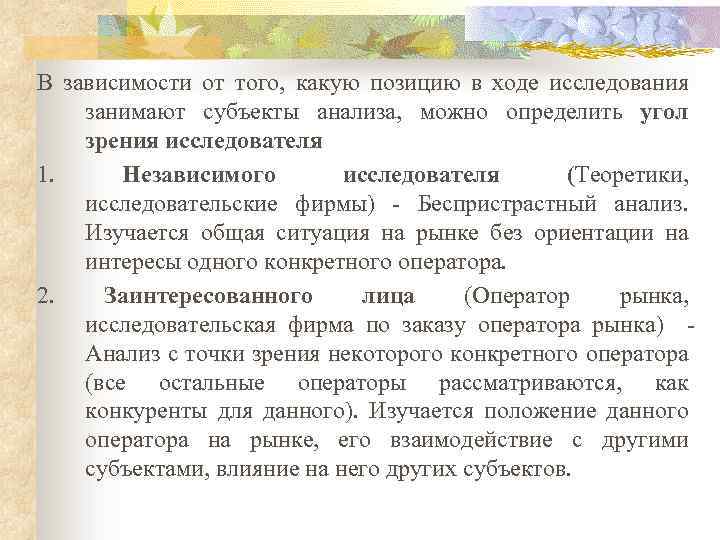 В зависимости от того, какую позицию в ходе исследования занимают субъекты анализа, можно определить угол зрения исследователя

1. Независимого исследователя (Теоретики, исследовательские фирмы) - Беспристрастный анализ. Изучается общая ситуация на рынке без ориентации на интересы одного конкретного оператора.

2. Заинтересованного лица (Оператор рынка, исследовательская фирма по заказу оператора рынка) - Анализ с точки зрения некоторого конкретного оператора (все остальные операторы рассматриваются, как конкуренты для данного). Изучается положение данного оператора на рынке, его взаимодействие с другими субъектами, влияние на него других субъектов.